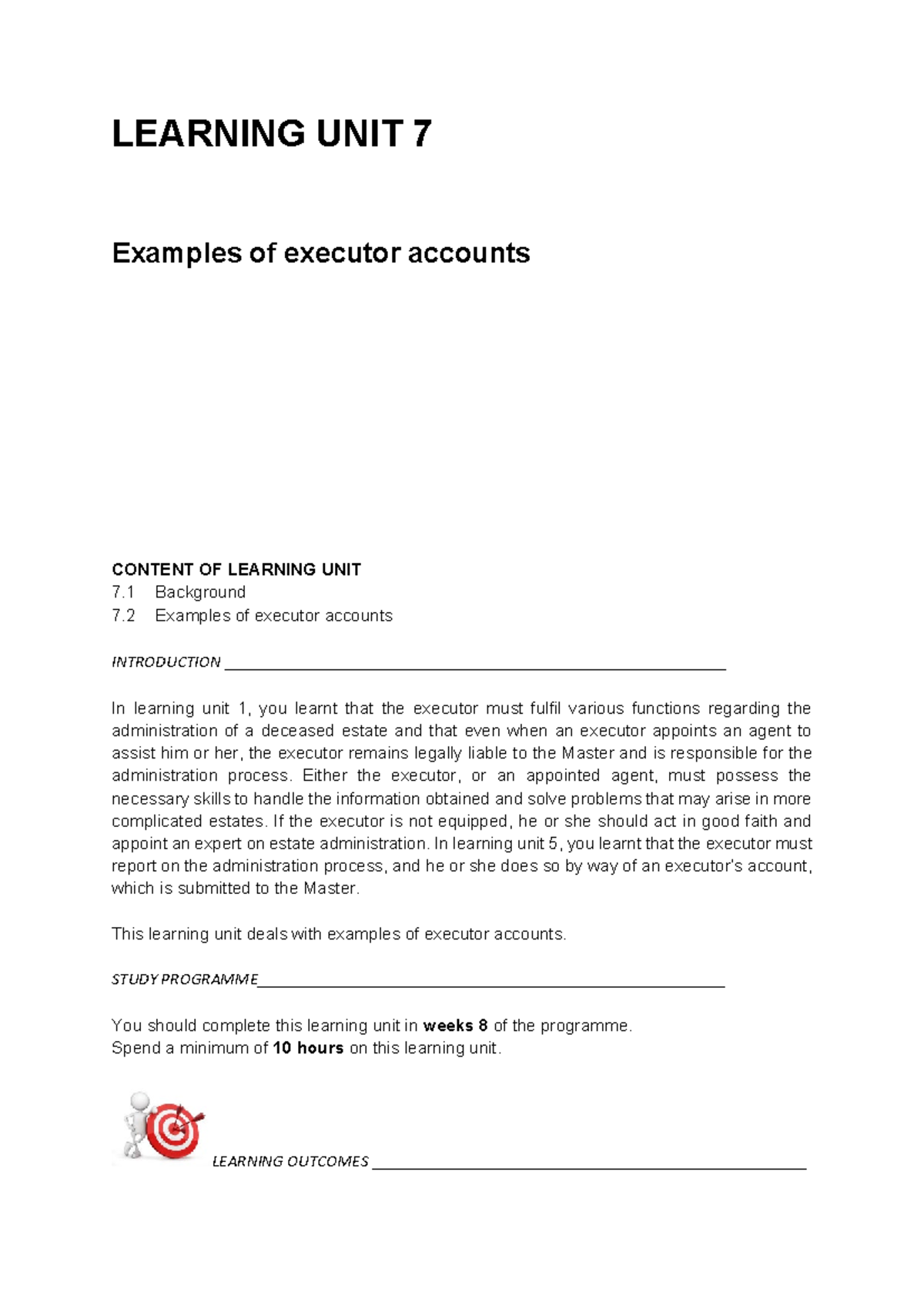 LEARNING UNIT 7

Examples of executor accounts

CONTENT OF LEARNING UNIT
7.1 Background
7.2 Examples of executor accounts

INTRODUCTION

In learning unit 1, you learnt that the executor must fulfil various functions regarding the administration of a deceased estate and that even when an executor appoints an agent to assist him or her, the executor remains legally liable to the Master and is responsible for the administration process. Either the executor, or an appointed agent, must possess the necessary skills to handle the information obtained and solve problems that may arise in more complicated estates. If the executor is not equipped, he or she should act in good faith and appoint an expert on estate administration. In learning unit 5, you learnt that the executor must report on the administration process, and he or she does so by way of an executor's account, which is submitted to the Master.

This learning unit deals with examples of executor accounts.

STUDY PROGRAMME

You should complete this learning unit in **weeks 8** of the programme.
Spend a minimum of **10 hours** on this learning unit.

LEARNING OUTCOMES